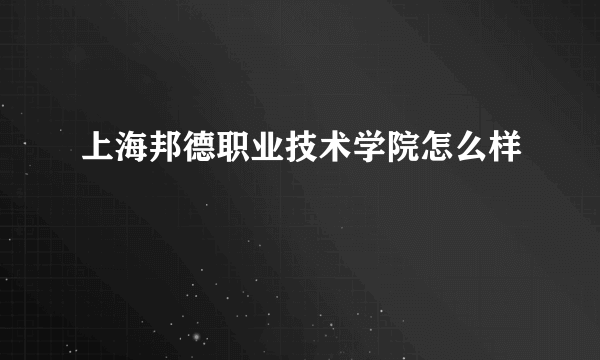 上海邦德职业技术学院怎么样